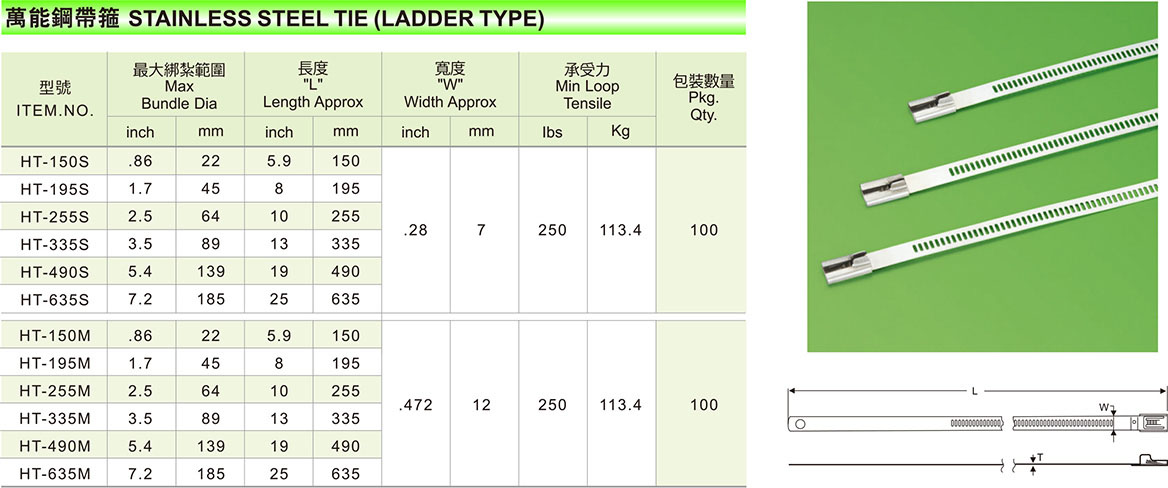 萬能鋼帶箍 STAINLESS STEEL TIE (LADDER TYPE)

| 型號 ITEM.NO. | 最大綁紮範圍 Max Bundle Dia |  | 長度 "L" Length Approx |  | 寬度 "W" Width Approx |  | 承受力 Min Loop Tensile |  | 包裝數量 Pkg. Qty. |
|---|---|---|---|---|---|---|---|---|---|
|  | inch | mm | inch | mm | inch | mm | lbs | Kg |  |
| HT-150S | .86 | 22 | 5.9 | 150 | .28 | 7 | 250 | 113.4 | 100 |
| HT-195S | 1.7 | 45 | 8 | 195 |  |  |  |  |  |
| HT-255S | 2.5 | 64 | 10 | 255 |  |  |  |  |  |
| HT-335S | 3.5 | 89 | 13 | 335 |  |  |  |  |  |
| HT-490S | 5.4 | 139 | 19 | 490 |  |  |  |  |  |
| HT-635S | 7.2 | 185 | 25 | 635 |  |  |  |  |  |
| HT-150M | .86 | 22 | 5.9 | 150 | .472 | 12 | 250 | 113.4 | 100 |
| HT-195M | 1.7 | 45 | 8 | 195 |  |  |  |  |  |
| HT-255M | 2.5 | 64 | 10 | 255 |  |  |  |  |  |
| HT-335M | 3.5 | 89 | 13 | 335 |  |  |  |  |  |
| HT-490M | 5.4 | 139 | 19 | 490 |  |  |  |  |  |
| HT-635M | 7.2 | 185 | 25 | 635 |  |  |  |  |  |

L
W
T